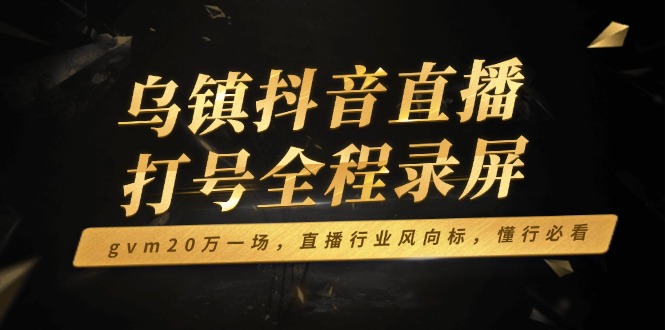 乌镇抖音直播
打号全程录屏

gvm20万一场，直播行业风向标，懂行必看